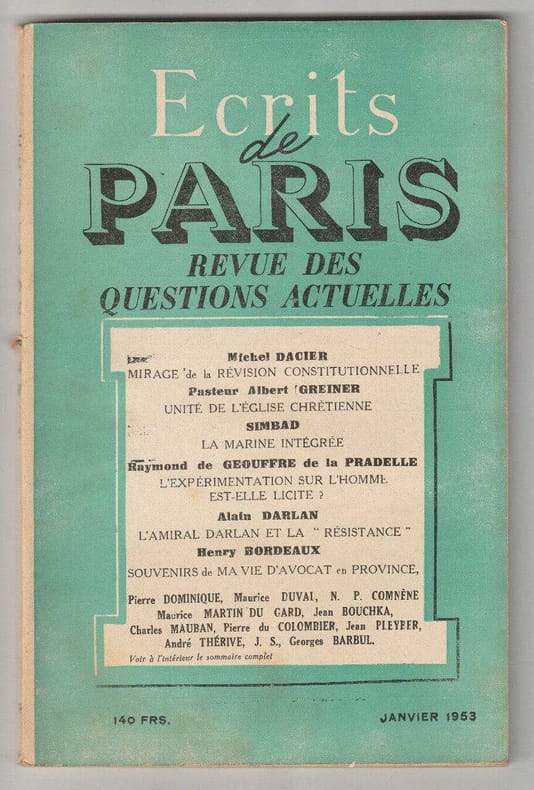 Ecrits de PARIS

REVUE DES QUESTIONS ACTUELLES

Michel DACIER
MIRAGE de la RÉVISION CONSTITUTIONNELLE
Pasteur Albert GREINER
UNITÉ DE L'ÉGLISE CHRÉTIENNE
SIMBAD
LA MARINE INTÉGRÉE
Raymond de GEOUFFRE de la PRADELLE
L'EXPÉRIMENTATION SUR L'HOMME EST-ELLE LICITE ?
Alain DARLAN
L'AMIRAL DARLAN ET LA " RÉSISTANCE "
Henry BORDEAUX
SOUVENIRS de MA VIE D'AVOCAT en PROVINCE,

Pierre DOMINIQUE, Maurice DUVAL, N. P. COMNÈNE
Maurice MARTIN DU GARD, Jean BOUCHKA,
Charles MAUBAN, Pierre du COLOMBIER, Jean PLEYBER,
André THÉRIVE, J. S., Georges BARBUL.

Voir à l'intérieur le sommaire complet

140 FRS.

JANVIER 1953